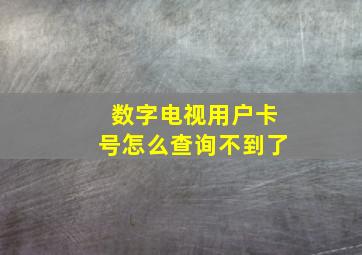 数字电视用户卡号怎么查询不到了